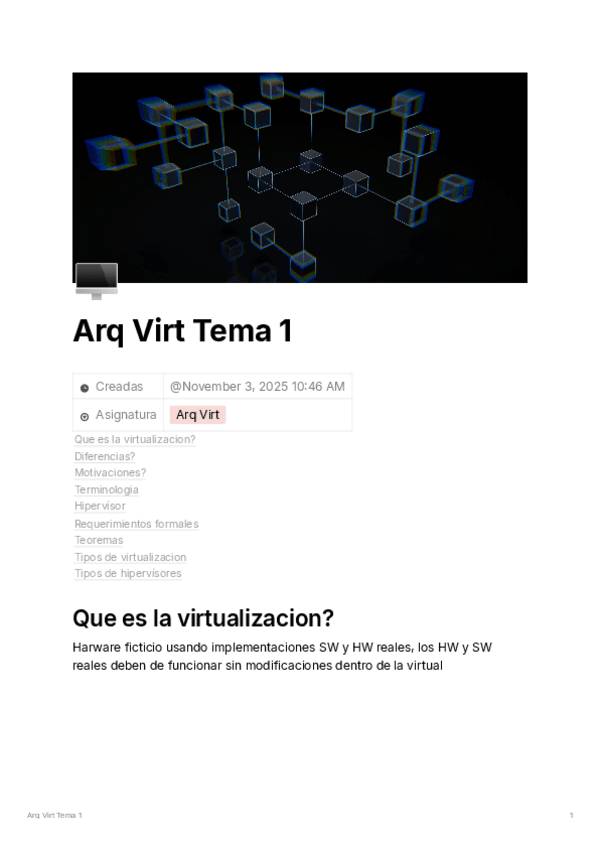 Arq Virt Tema 1

Creadas @November 3, 2025 10:46 AM
Asignatura Arq Virt

Que es la virtualizacion?
Diferencias?
Motivaciones?
Terminologia
Hipervisor
Requerimientos formales
Teoremas
Tipos de virtualizacion
Tipos de hipervisores

Que es la virtualizacion?

Harware ficticio usando implementaciones SW y HW reales, los HW y SW reales deben de funcionar sin modificaciones dentro de la virtual

Arq Virt Tema 1 1